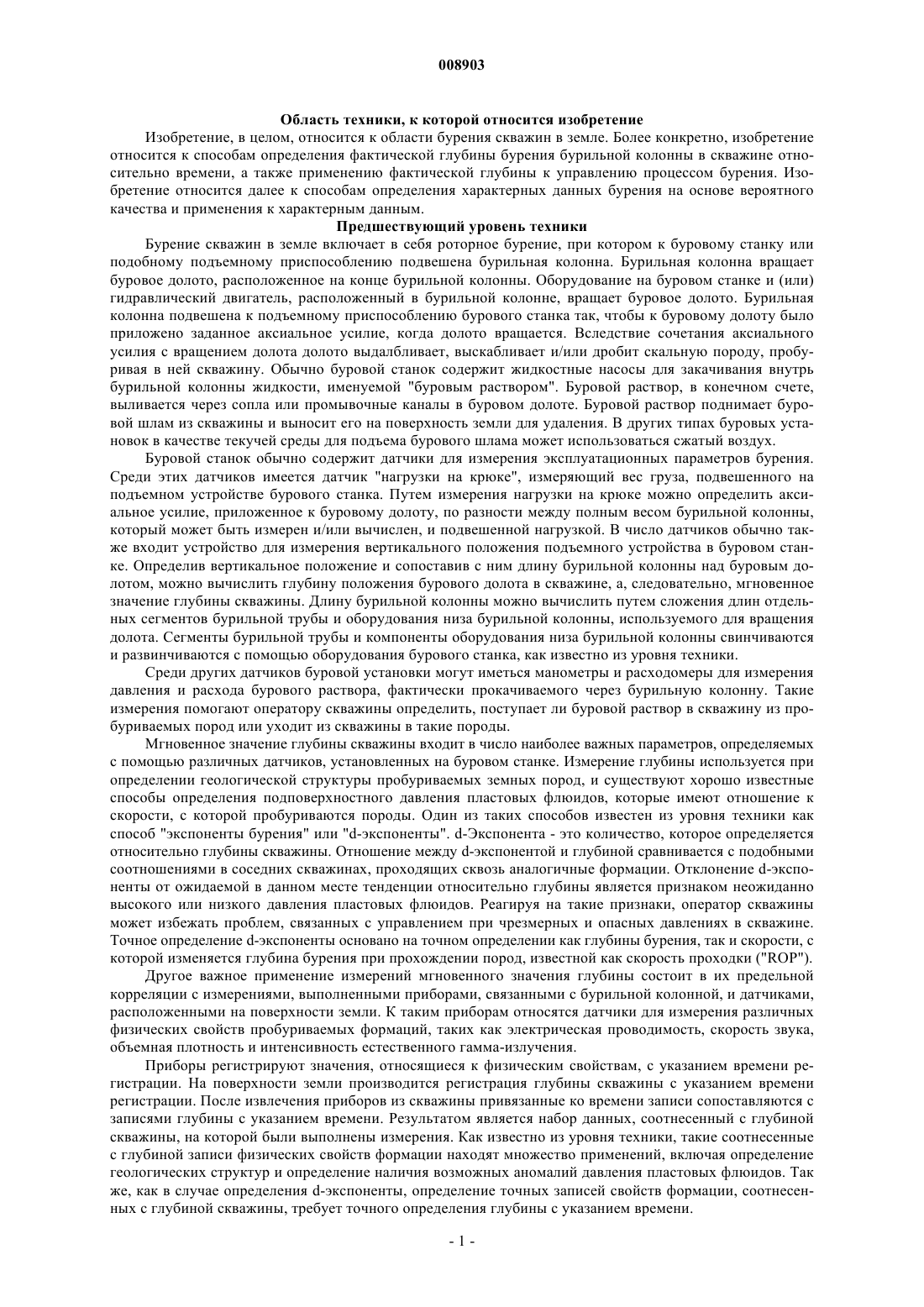 008903

Область техники, к которой относится изобретение

Изобретение, в целом, относится к области бурения скважин в земле. Более конкретно, изобретение относится к способам определения фактической глубины бурения бурильной колонны в скважине относительно времени, а также применению фактической глубины к управлению процессом бурения. Изобретение относится далее к способам определения характерных данных бурения на основе вероятного качества и применения к характерным данным.

Предшествующий уровень техники

Бурение скважин в земле включает в себя роторное бурение, при котором к буровому станку или подобному подъемному приспособлению подвешена бурильная колонна. Бурильная колонна вращает буровое долото, расположенное на конце бурильной колонны. Оборудование на буровом станке и (или) гидравлический двигатель, расположенный в бурильной колонне, вращает буровое долото. Бурильная колонна подвешена к подъемному приспособлению бурового станка так, чтобы к буровому долоту было приложено заданное аксиальное усилие, когда долото вращается. Вследствие сочетания аксиального усилия с вращением долота долото выдалбливает, выскабливает и/или дробит скальную породу, пробуривая в ней скважину. Обычно буровой станок содержит жидкостные насосы для закачивания внутрь бурильной колонны жидкости, именуемой "буровым раствором". Буровой раствор, в конечном счете, выливается через сопла или промывочные каналы в буровом долоте. Буровой раствор поднимает буровой шлам из скважины и выносит его на поверхность земли для удаления. В других типах буровых установок в качестве текучей среды для подъема бурового шлама может использоваться сжатый воздух.

Буровой станок обычно содержит датчики для измерения эксплуатационных параметров бурения. Среди этих датчиков имеется датчик "нагрузки на крюке", измеряющий вес груза, подвешенного на подъемном устройстве бурового станка. Путем измерения нагрузки на крюке можно определить аксиальное усилие, приложенное к буровому долоту, по разности между полным весом бурильной колонны, который может быть измерен и/или вычислен, и подвешенной нагрузкой. В число датчиков обычно также входит устройство для измерения вертикального положения подъемного устройства в буровом станке. Определив вертикальное положение и сопоставив с ним длину бурильной колонны над буровым долотом, можно вычислить глубину положения бурового долота в скважине, а, следовательно, мгновенное значение глубины скважины. Длину бурильной колонны можно вычислить путем сложения длин отдельных сегментов бурильной трубы и оборудования низа бурильной колонны, используемого для вращения долота. Сегменты бурильной трубы и компоненты оборудования низа бурильной колонны свинчиваются и развинчиваются с помощью оборудования бурового станка, как известно из уровня техники.

Среди других датчиков буровой установки могут иметься манометры и расходомеры для измерения давления и расхода бурового раствора, фактически прокачиваемого через бурильную колонну. Такие измерения помогают оператору скважины определить, поступает ли буровой раствор в скважину из пробуриваемых пород или уходит из скважины в такие породы.

Мгновенное значение глубины скважины входит в число наиболее важных параметров, определяемых с помощью различных датчиков, установленных на буровом станке. Измерение глубины используется при определении геологической структуры пробуриваемых земных пород, и существуют хорошо известные способы определения подповерхностного давления пластовых флюидов, которые имеют отношение к скорости, с которой пробуриваются породы. Один из таких способов известен из уровня техники как способ "экспоненты бурения" или "d-экспоненты". d-Экспонента - это количество, которое определяется относительно глубины скважины. Отношение между d-экспонентой и глубиной сравнивается с подобными соотношениями в соседних скважинах, проходящих сквозь аналогичные формации. Отклонение d-экспоненты от ожидаемой в данном месте тенденции относительно глубины является признаком неожиданно высокого или низкого давления пластовых флюидов. Реагируя на такие признаки, оператор скважины может избежать проблем, связанных с управлением при чрезмерных и опасных давлениях в скважине. Точное определение d-экспоненты основано на точном определении как глубины бурения, так и скорости, с которой изменяется глубина бурения при прохождении пород, известной как скорость проходки ("ROP").

Другое важное применение измерений мгновенного значения глубины состоит в их предельной корреляции с измерениями, выполненными приборами, связанными с бурильной колонной, и датчиками, расположенными на поверхности земли. К таким приборам относятся датчики для измерения различных физических свойств пробуриваемых формаций, таких как электрическая проводимость, скорость звука, объемная плотность и интенсивность естественного гамма-излучения.

Приборы регистрируют значения, относящиеся к физическим свойствам, с указанием времени регистрации. На поверхности земли производится регистрация глубины скважины с указанием времени регистрации. После извлечения приборов из скважины привязанные ко времени записи сопоставляются с записями глубины с указанием времени. Результатом является набор данных, соотнесенный с глубиной скважины, на которой были выполнены измерения. Как известно из уровня техники, такие соотнесенные с глубиной записи физических свойств формации находят множество применений, включая определение геологических структур и определение наличия возможных аномалий давления пластовых флюидов. Так же, как в случае определения d-экспоненты, определение точных записей свойств формации, соотнесенных с глубиной скважины, требует точного определения глубины с указанием времени.

- 1 -